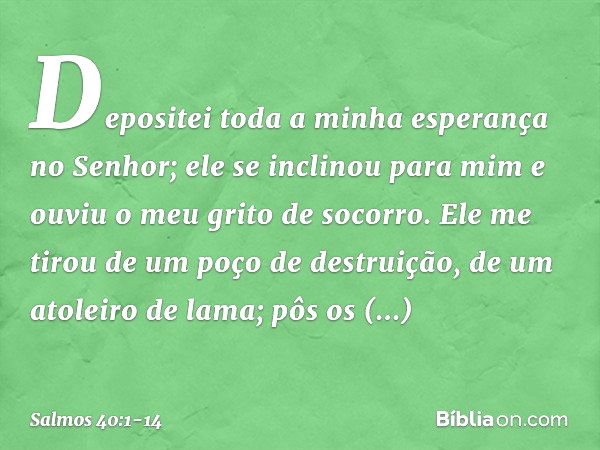 Depositei toda a minha esperança no Senhor; ele se inclinou para mim e ouviu o meu grito de socorro. Ele me tirou de um poço de destruição, de um atoleiro de lama; pôs os (...)

Salmos 40:1-14

Bíbliaon.com